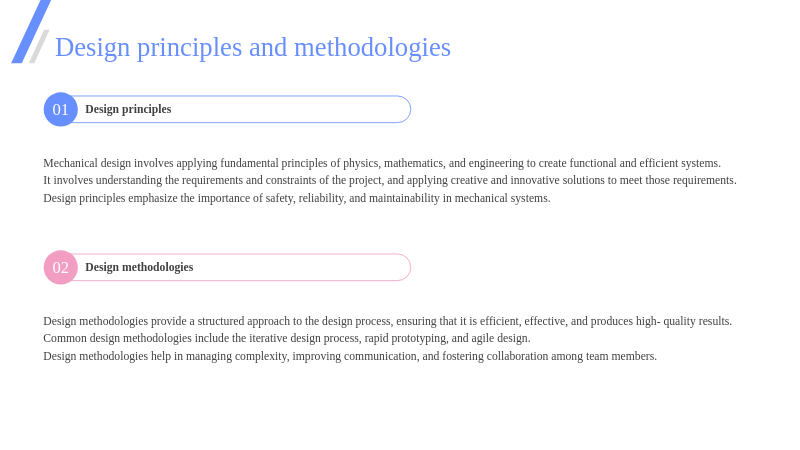 Design principles and methodologies

01

Design principles

Mechanical design involves applying fundamental principles of physics, mathematics, and engineering to create functional and efficient systems.

It involves understanding the requirements and constraints of the project, and applying creative and innovative solutions to meet those requirements.

Design principles emphasize the importance of safety, reliability, and maintainability in mechanical systems.

02

Design methodologies

Design methodologies provide a structured approach to the design process, ensuring that it is efficient, effective, and produces high- quality results.

Common design methodologies include the iterative design process, rapid prototyping, and agile design.

Design methodologies help in managing complexity, improving communication, and fostering collaboration among team members.